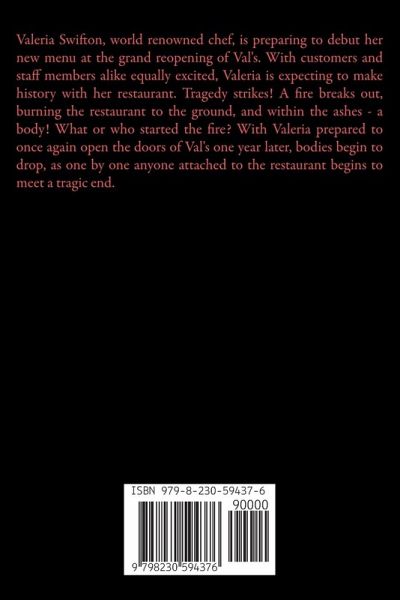 Valeria Swifton, world renowned chef, is preparing to debut her new menu at the grand reopening of Val's. With customers and staff members alike equally excited, Valeria is expecting to make history with her restaurant. Tragedy strikes! A fire breaks out, burning the restaurant to the ground, and within the ashes - a body! What or who started the fire? With Valeria prepared to once again open the doors of Val's one year later, bodies begin to drop, as one by one anyone attached to the restaurant begins to meet a tragic end.

ISBN 979-8-230-59437-6

90000

9 798230 594376